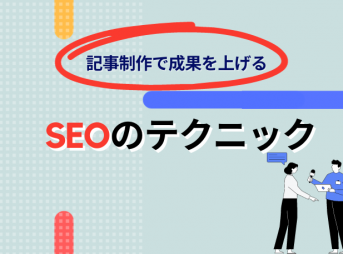 記事制作で成果を上げる

SEOのテクニック